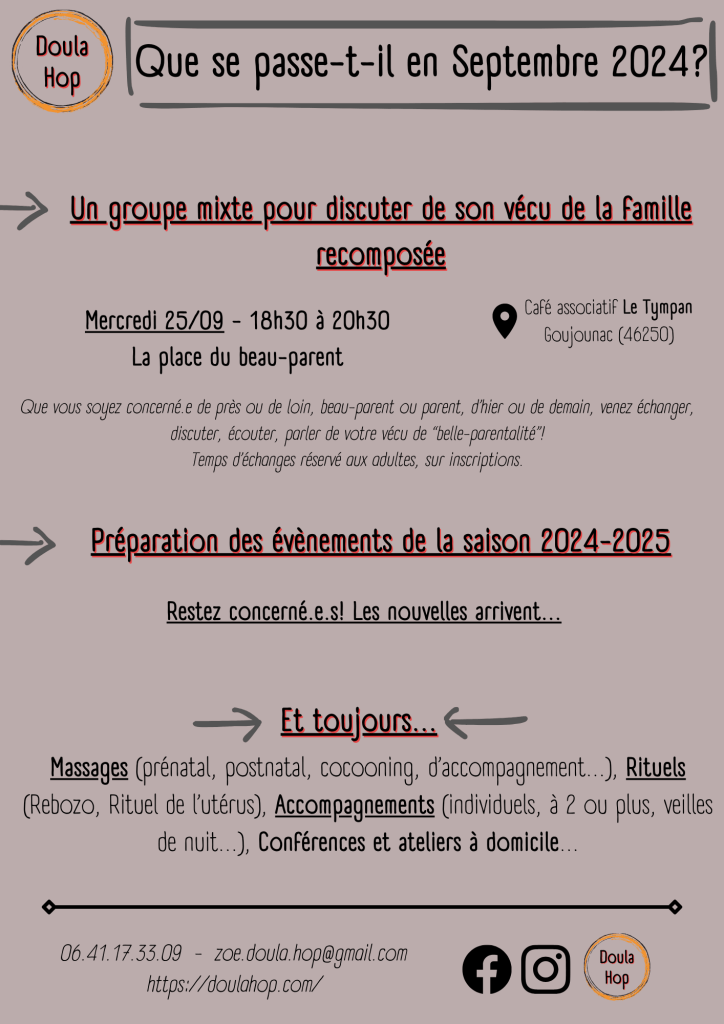 Doula Hop

Que se passe-t-il en Septembre 2024?

Un groupe mixte pour discuter de son vécu de la famille recomposée

Mercredi 25/09 - 18h30 à 20h30
La place du beau-parent

Café associatif Le Tympan
Goujounac (46250)

Que vous soyez concerné.e de près ou de loin, beau-parent ou parent, d'hier ou de demain, venez échanger, discuter, écouter, parler de votre vécu de "belle-parentalité"!
Temps d'échanges réservé aux adultes, sur inscriptions.

Préparation des évènements de la saison 2024-2025

Restez concerné.e.s! Les nouvelles arrivent...

Et toujours...

Massages (prénatal, postnatal, cocooning, d'accompagnement...), Rituels (Rebozo, Rituel de l'utérus), Accompagnements (individuels, à 2 ou plus, veilles de nuit...), Conférences et ateliers à domicile...

06.41.17.33.09 - zoe.doula.hop@gmail.com
https://doulahop.com/

Doula Hop